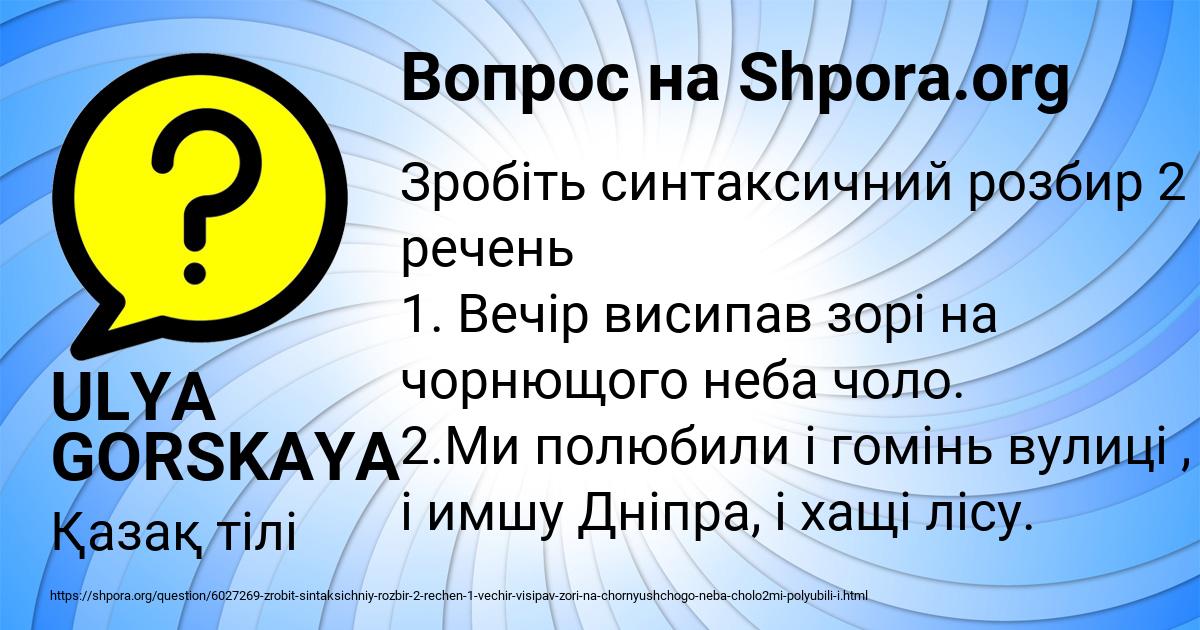 Вопрос на Shpora.org

Зробіть синтаксичний розбир 2 речень
1. Вечір висипав зорі на чорнющого неба чоло.
2.Ми полюбили і гомінь вулиці , і имшу Дніпра, і хащі лісу.

ULYA GORSKAYA

Қазақ тілі

https://shpora.org/question/6027269-zrobit-sintaksichniy-rozbir-2-rechen-1-vechir-visipav-zori-na-chornyushchogo-neba-cholo2mi-polyubili-i.html